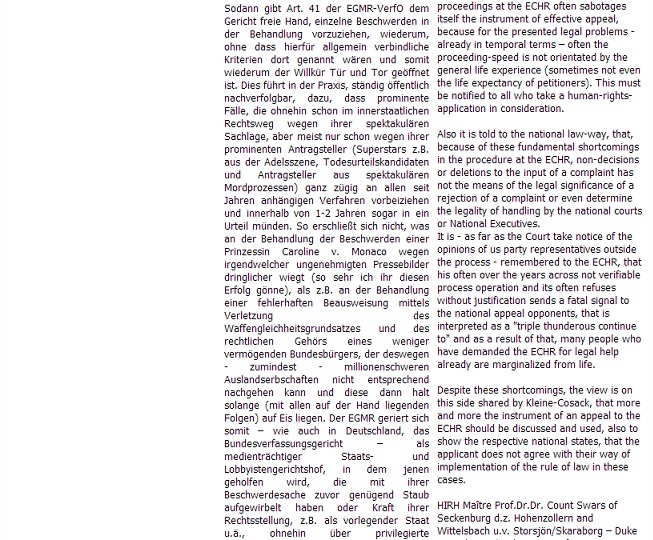 Sodann gibt Art. 41 der EGMR-VerfO dem Gericht freie Hand, einzelne Beschwerden in der Behandlung vorzuziehen, wiederum, ohne dass hierfür allgemein verbindliche Kriterien dort genannt wären und somit wiederum der Willkür Tür und Tor geöffnet ist. Dies führt in der Praxis, ständig öffentlich nachverfolgbar, dazu, dass prominente Fälle, die ohnehin schon im innerstaatlichen Rechtsweg wegen ihrer spektakulären Sachlage, aber meist nur schon wegen ihrer prominenten Antragsteller (Superstars z.B. aus der Adelsszene, Todesurteilskandidaten und Antragsteller aus spektakulären Mordprozessen) ganz zügig an allen seit Jahren anhängigen Verfahren vorbeiziehen und innerhalb von 1-2 Jahren sogar in ein Urteil münden. So erschließt sich nicht, was an der Behandlung der Beschwerden einer Prinzessin Caroline v. Monaco wegen irgendwelcher ungenehmigten Pressebilder dringlicher wiegt (so sehr ich ihr diesen Erfolg gönne), als z.B. an der Behandlung einer fehlerhaften Beausweisung mittels Verletzung des Waffengleichheitsgrundsatzes und des rechtlichen Gehörs eines weniger vermögenden Bundesbürgers, der deswegen - zumindest - millionenschweren Auslandserbschaften nicht entsprechend nachgehen kann und diese dann halt solange (mit allen auf der Hand liegenden Folgen) auf Eis liegen. Der EGMR geriert sich somit – wie auch in Deutschland, das Bundesverfassungsgericht – als medienträchtiger Staats- und Lobbyistengerichtshof, in dem jenen geholfen wird, die mit ihrer Beschwerdesache zuvor genügend Staub aufgewirbelt haben oder Kraft ihrer Rechtsstellung, z.B. als vorlegender Staat u.ä., ohnehin über privilegierte

proceedings at the ECHR often sabotages itself the instrument of effective appeal, because for the presented legal problems - already in temporal terms – often the proceeding-speed is not orientated by the general life experience (sometimes not even the life expectancy of petitioners). This must be notified to all who take a human-rights-application in consideration.

Also it is told to the national law-way, that, because of these fundamental shortcomings in the procedure at the ECHR, non-decisions or deletions to the input of a complaint has not the means of the legal significance of a rejection of a complaint or even determine the legality of handling by the national courts or National Executives.
It is - as far as the Court take notice of the opinions of us party representatives outside the process - remembered to the ECHR, that his often over the years across not verifiable process operation and its often refuses without justification sends a fatal signal to the national appeal opponents, that is interpreted as a "triple thunderous continue to" and as a result of that, many people who have demanded the ECHR for legal help already are marginalized from life.

Despite these shortcomings, the view is on this side shared by Kleine-Cosack, that more and more the instrument of an appeal to the ECHR should be discussed and used, also to show the respective national states, that the applicant does not agree with their way of implementation of the rule of law in these cases.

HIRH Maître Prof.Dr.Dr. Count Swars of Seckenburg d.z. Hohenzollern and Wittelsbach u.v. Storsjön/Skaraborg – Duke